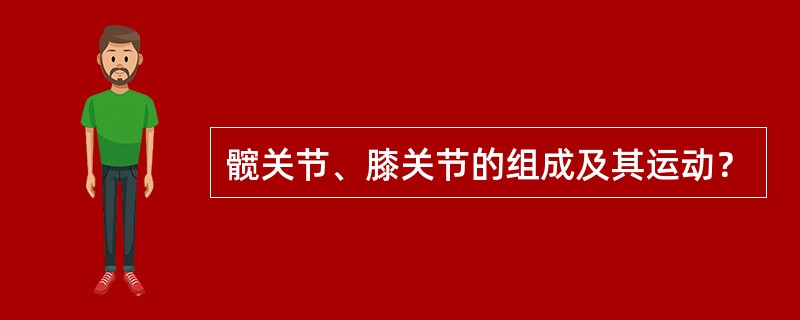 髋关节、膝关节的组成及其运动？